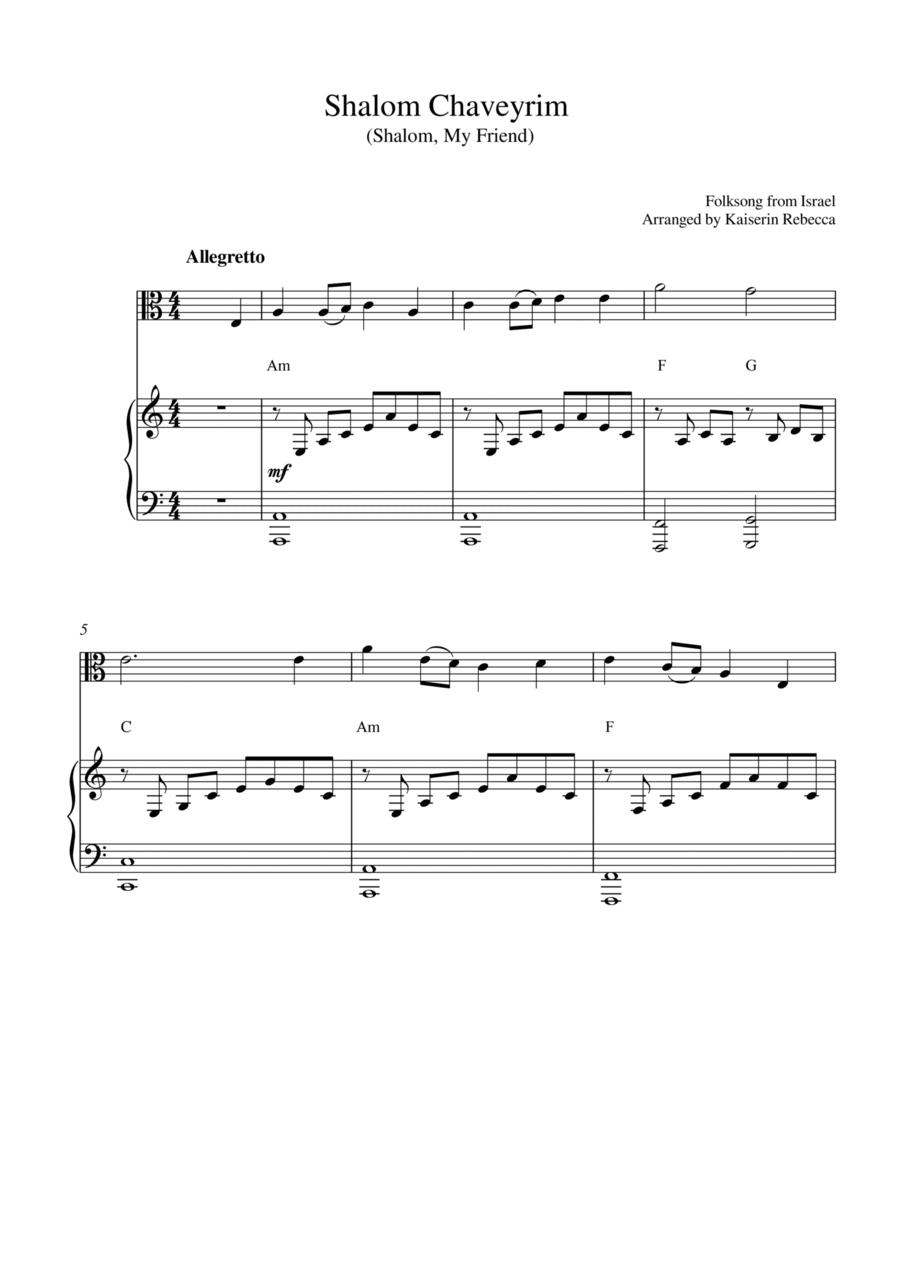 Shalom Chaveyrim
(Shalom, My Friend)

Folksong from Israel
Arranged by Kaiserin Rebecca

Allegretto

Am

F

G

mf

5

C

Am

F